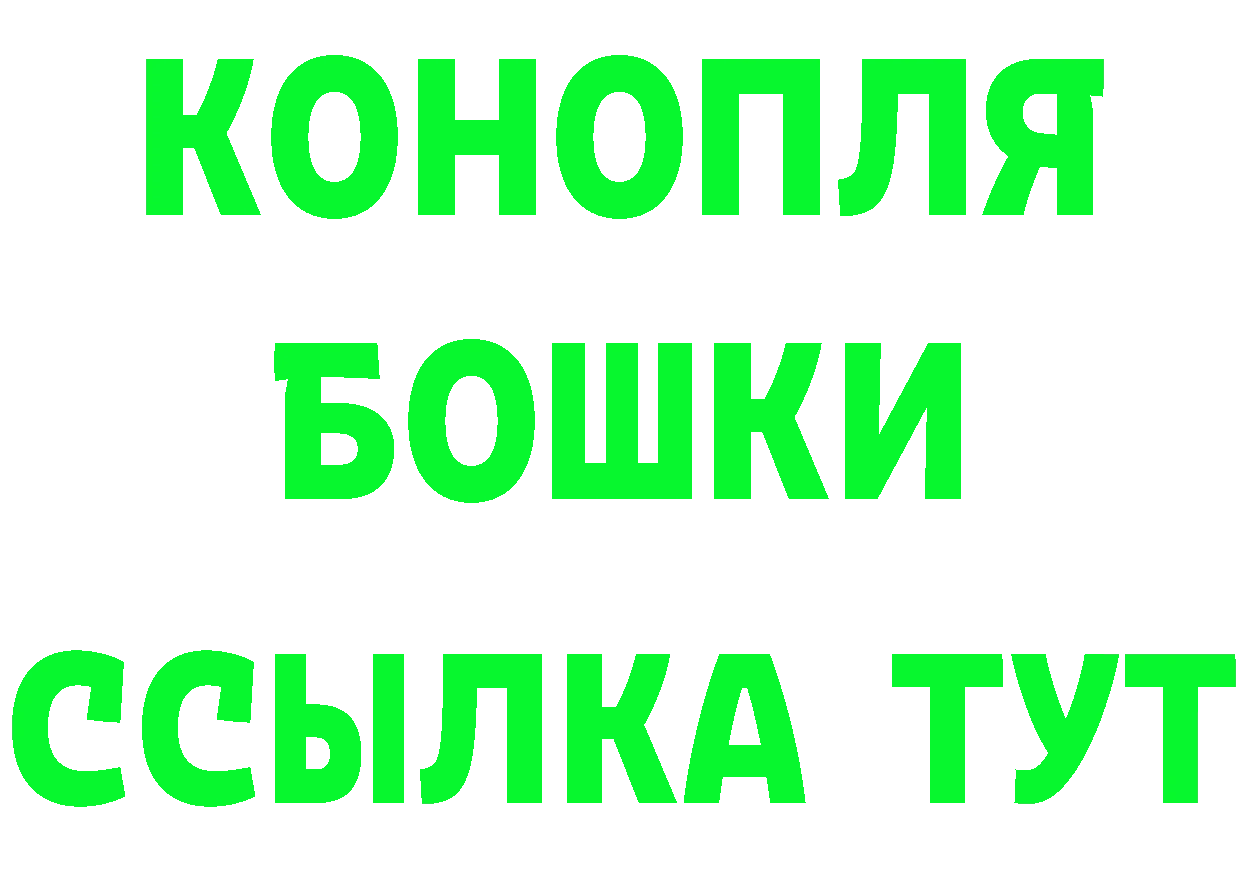 КОНОПЛЯ
БОШКИ
ССЫЛКА ТУТ